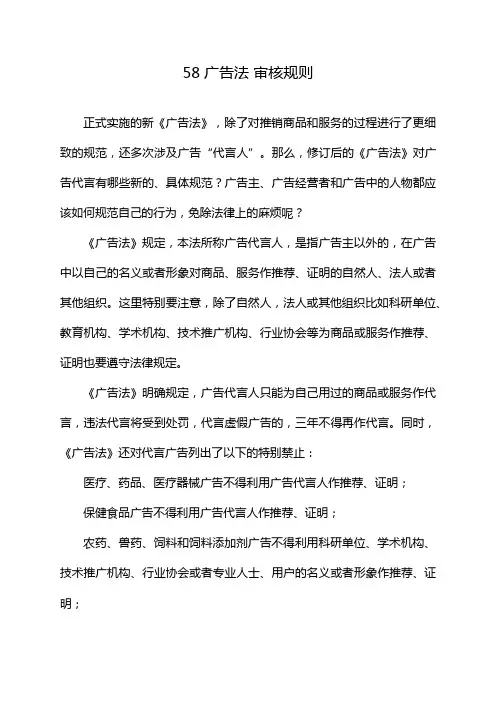 58 广告法 审核规则

正式实施的新《广告法》，除了对推销商品和服务的过程进行了更细致的规范，还多次涉及广告“代言人”。那么，修订后的《广告法》对广告代言有哪些新的、具体规范？广告主、广告经营者和广告中的人物都应该如何规范自己的行为，免除法律上的麻烦呢？

《广告法》规定，本法所称广告代言人，是指广告主以外的，在广告中以自己的名义或者形象对商品、服务作推荐、证明的自然人、法人或者其他组织。这里特别要注意，除了自然人，法人或其他组织比如科研单位、教育机构、学术机构、技术推广机构、行业协会等为商品或服务作推荐、证明也要遵守法律规定。

《广告法》明确规定，广告代言人只能为自己用过的商品或服务作代言，违法代言将受到处罚，代言虚假广告的，三年不得再作代言。同时，《广告法》还对代言广告列出了以下的特别禁止：

医疗、药品、医疗器械广告不得利用广告代言人作推荐、证明；

保健食品广告不得利用广告代言人作推荐、证明；

农药、兽药、饲料和饲料添加剂广告不得利用科研单位、学术机构、技术推广机构、行业协会或者专业人士、用户的名义或者形象作推荐、证明；